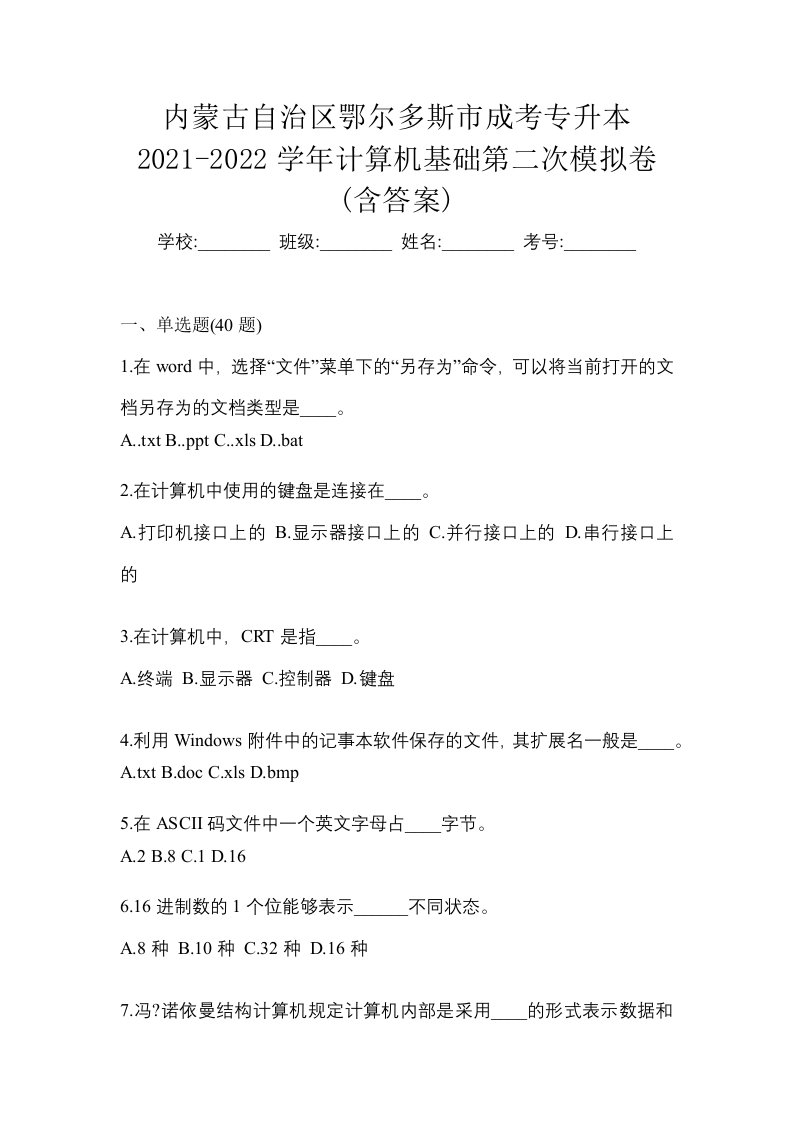 内蒙古自治区鄂尔多斯市成考专升本
2021-2022 学年计算机基础第二次模拟卷
(含答案)

学校:________ 班级:________ 姓名:________ 考号:________

一、单选题(40 题)

1.在 word 中，选择“文件”菜单下的“另存为”命令，可以将当前打开的文档另存为的文档类型是____。

A..txt B..ppt C..xls D..bat

2.在计算机中使用的键盘是连接在____。

A.打印机接口上的 B.显示器接口上的 C.并行接口上的 D.串行接口上的

3.在计算机中，CRT 是指____。

A.终端 B.显示器 C.控制器 D.键盘

4.利用 Windows 附件中的记事本软件保存的文件，其扩展名一般是____。

A.txt B.doc C.xls D.bmp

5.在 ASCII 码文件中一个英文字母占____字节。

A.2 B.8 C.1 D.16

6.16 进制数的 1 个位能够表示______不同状态。

A.8 种 B.10 种 C.32 种 D.16 种

7.冯?诺依曼结构计算机规定计算机内部是采用____的形式表示数据和